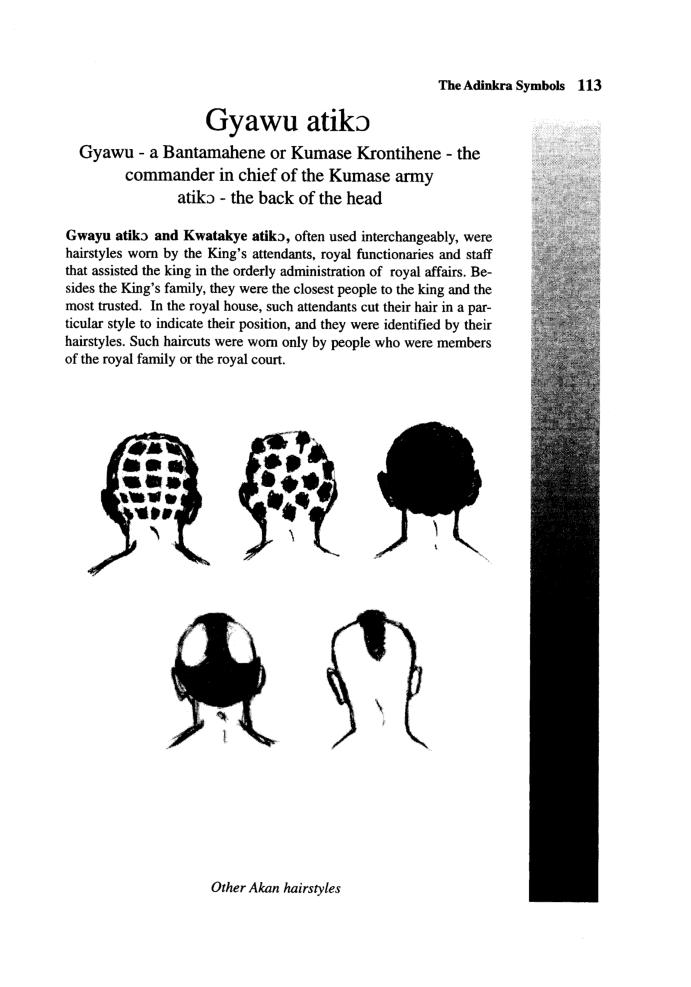 The Adinkra Symbols 113

Gyawu atikɔ

Gyawu - a Bantamahene or Kumase Krontihene - the commander in chief of the Kumase army
atikɔ - the back of the head

Gwayu atikɔ and Kwatakye atikɔ, often used interchangeably, were hairstyles worn by the King's attendants, royal functionaries and staff that assisted the king in the orderly administration of royal affairs. Besides the King's family, they were the closest people to the king and the most trusted. In the royal house, such attendants cut their hair in a particular style to indicate their position, and they were identified by their hairstyles. Such haircuts were worn only by people who were members of the royal family or the royal court.

Other Akan hairstyles